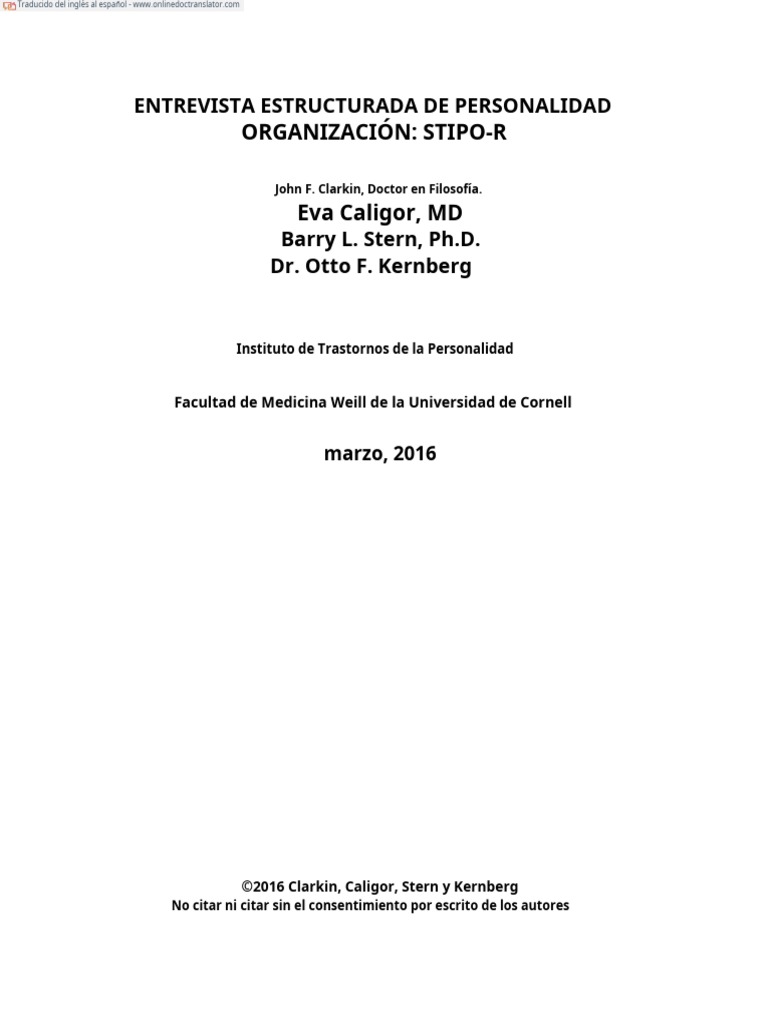 Traducido del inglés al español - www.onlinedoctranslator.com

ENTREVISTA ESTRUCTURADA DE PERSONALIDAD ORGANIZACIÓN: STIPO-R

John F. Clarkin, Doctor en Filosofía.
Eva Caligor, MD
Barry L. Stern, Ph.D.
Dr. Otto F. Kernberg

Instituto de Trastornos de la Personalidad

Facultad de Medicina Weill de la Universidad de Cornell

marzo, 2016

©2016 Clarkin, Caligor, Stern y Kernberg
No citar ni citar sin el consentimiento por escrito de los autores